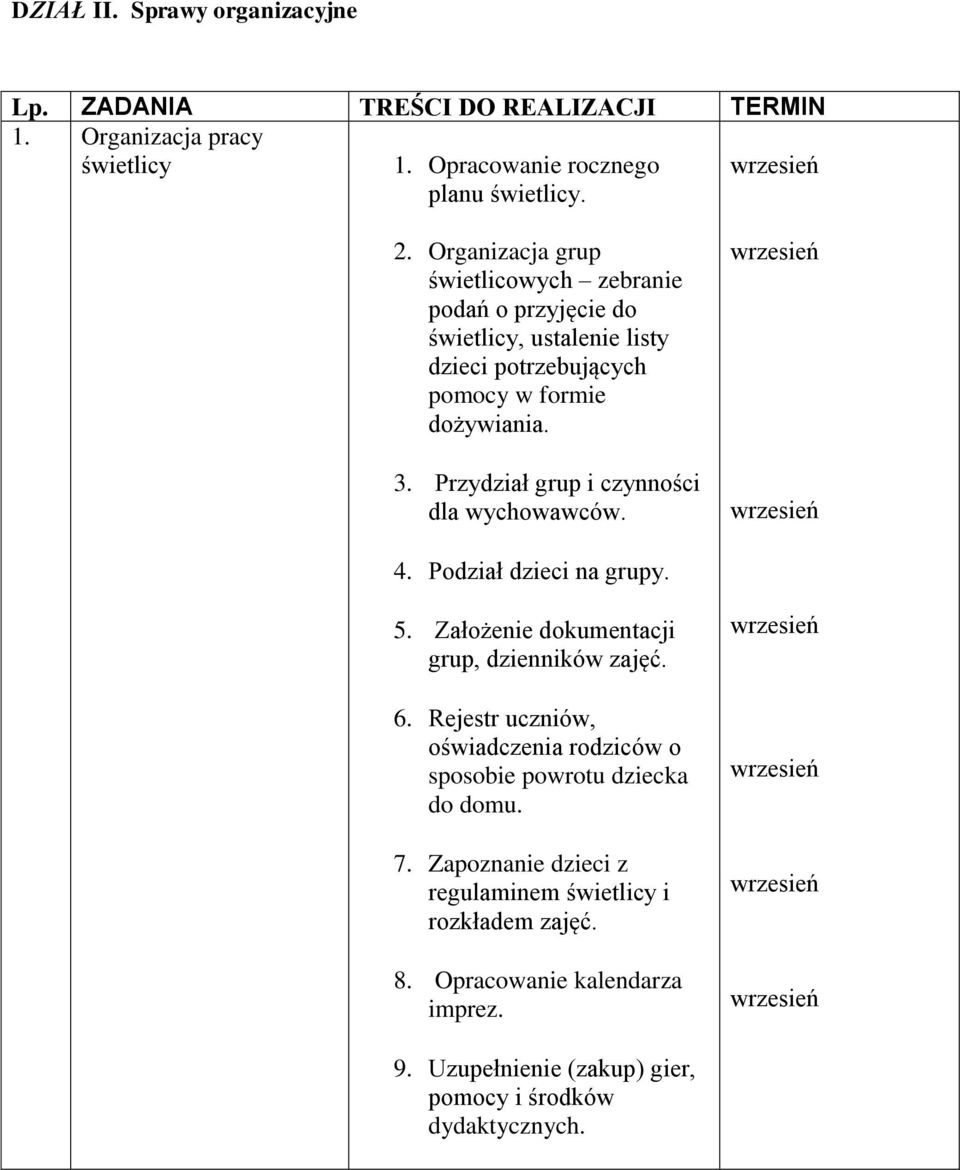 DZIAŁ II. Sprawy organizacyjne

| Lp. | ZADANIA | TREŚCI DO REALIZACJI | TERMIN |
|---|---|---|---|
| 1. | Organizacja pracy świetlicy | 1. Opracowanie rocznego planu świetlicy. | wrzesień |
| | | 2. Organizacja grup świetlicowych – zebranie podań o przyjęcie do świetlicy, ustalenie listy dzieci potrzebujących pomocy w formie dożywiania. | wrzesień |
| | | 3. Przydział grup i czynności dla wychowawców. | wrzesień |
| | | 4. Podział dzieci na grupy. | |
| | | 5. Założenie dokumentacji grup, dzienników zajęć. | wrzesień |
| | | 6. Rejestr uczniów, oświadczenia rodziców o sposobie powrotu dziecka do domu. | wrzesień |
| | | 7. Zapoznanie dzieci z regulaminem świetlicy i rozkładem zajęć. | wrzesień |
| | | 8. Opracowanie kalendarza imprez. | wrzesień |
| | | 9. Uzupełnienie (zakup) gier, pomocy i środków dydaktycznych. | |